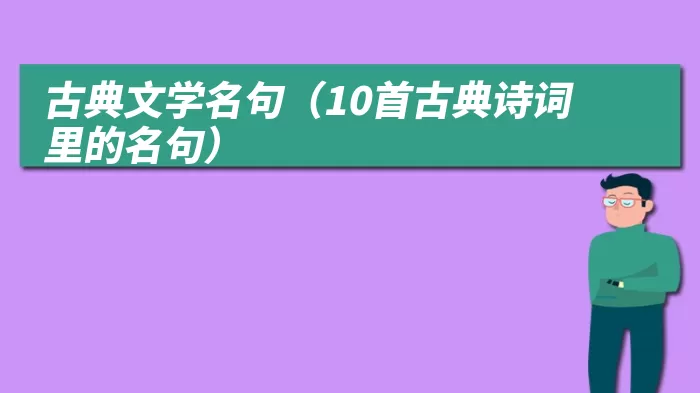 古典文学名句（10首古典诗词里的名句）